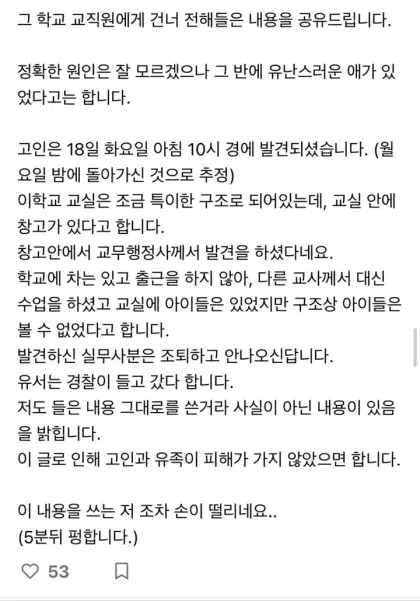 그 학교 교직원에게 건너 전해들은 내용을 공유드립니다.

정확한 원인은 잘 모르겠으나 그 반에 유난스러운 애가 있었다고는 합니다.

고인은 18일 화요일 아침 10시 경에 발견되셨습니다. (월요일 밤에 돌아가신 것으로 추정)
이학교 교실은 조금 특이한 구조로 되어있는데, 교실 안에 창고가 있다고 합니다.
창고안에서 교무행정사께서 발견을 하셨다네요.
학교에 차는 있고 출근을 하지 않아, 다른 교사께서 대신 수업을 하셨고 교실에 아이들은 있었지만 구조상 아이들은 볼 수 없었다고 합니다.
발견하신 실무사분은 조퇴하고 안나오신답니다.
유서는 경찰이 들고 갔다 합니다.
저도 들은 내용 그대로를 쓴거라 사실이 아닌 내용이 있음을 밝힙니다.
이 글로 인해 고인과 유족이 피해가 가지 않았으면 합니다.

이 내용을 쓰는 저 조차 손이 떨리네요..
(5분뒤 펑합니다.)

53